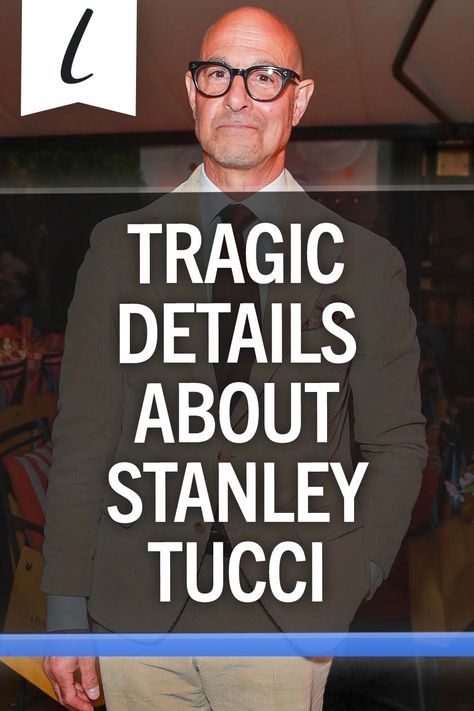 l

TRAGIC DETAILS ABOUT STANLEY TUCCI